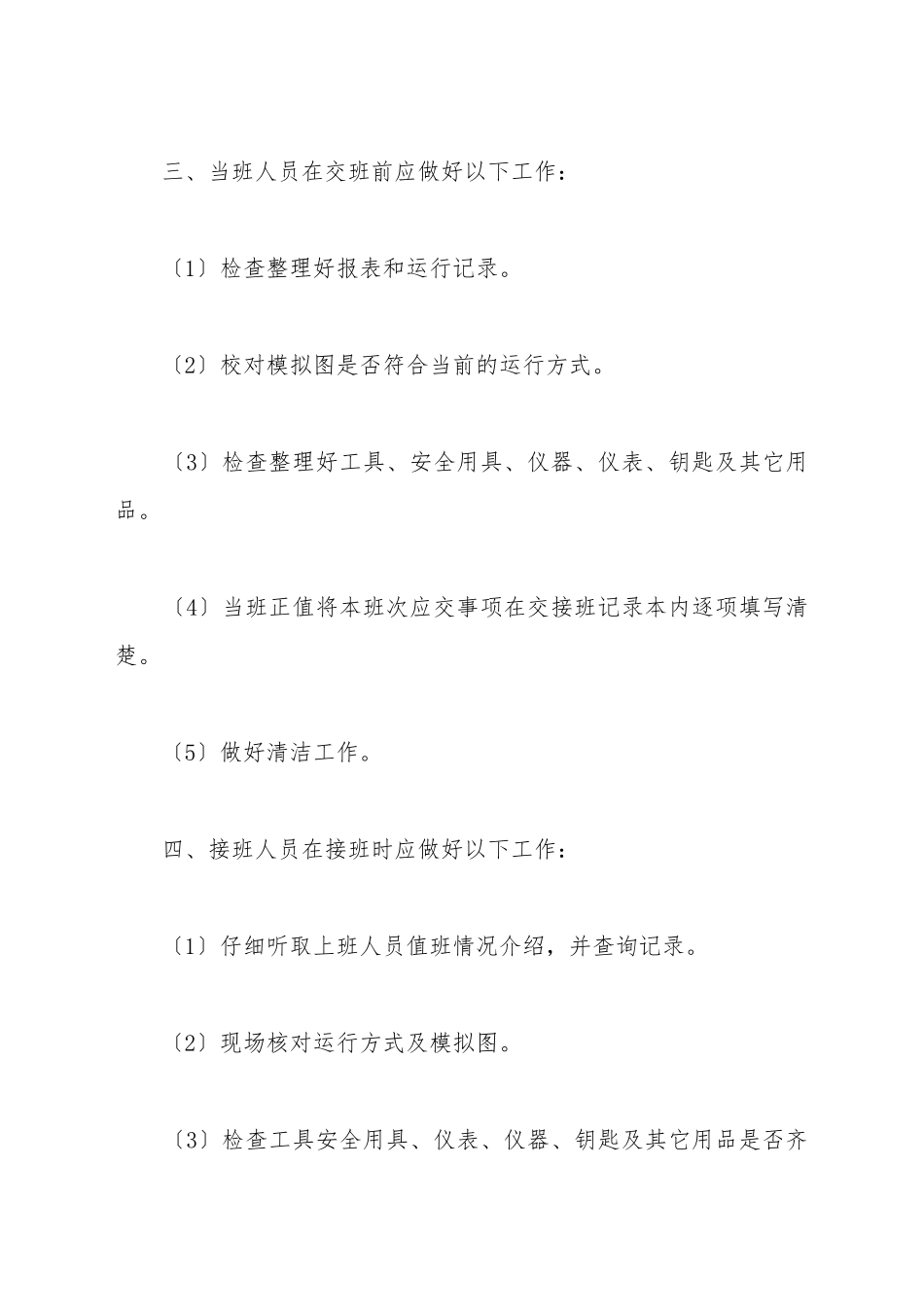 三、当班人员在交班前应做好以下工作：

〔1〕检查整理好报表和运行记录。

〔2〕校对模拟图是否符合当前的运行方式。

〔3〕检查整理好工具、安全用具、仪器、仪表、钥匙及其它用品。

〔4〕当班正值将本班次应交事项在交接班记录本内逐项填写清楚。

〔5〕做好清洁工作。

四、接班人员在接班时应做好以下工作：

〔1〕仔细听取上班人员值班情况介绍，并查询记录。

〔2〕现场核对运行方式及模拟图。

〔3〕检查工具安全用具、仪表、仪器、钥匙及其它用品是否齐